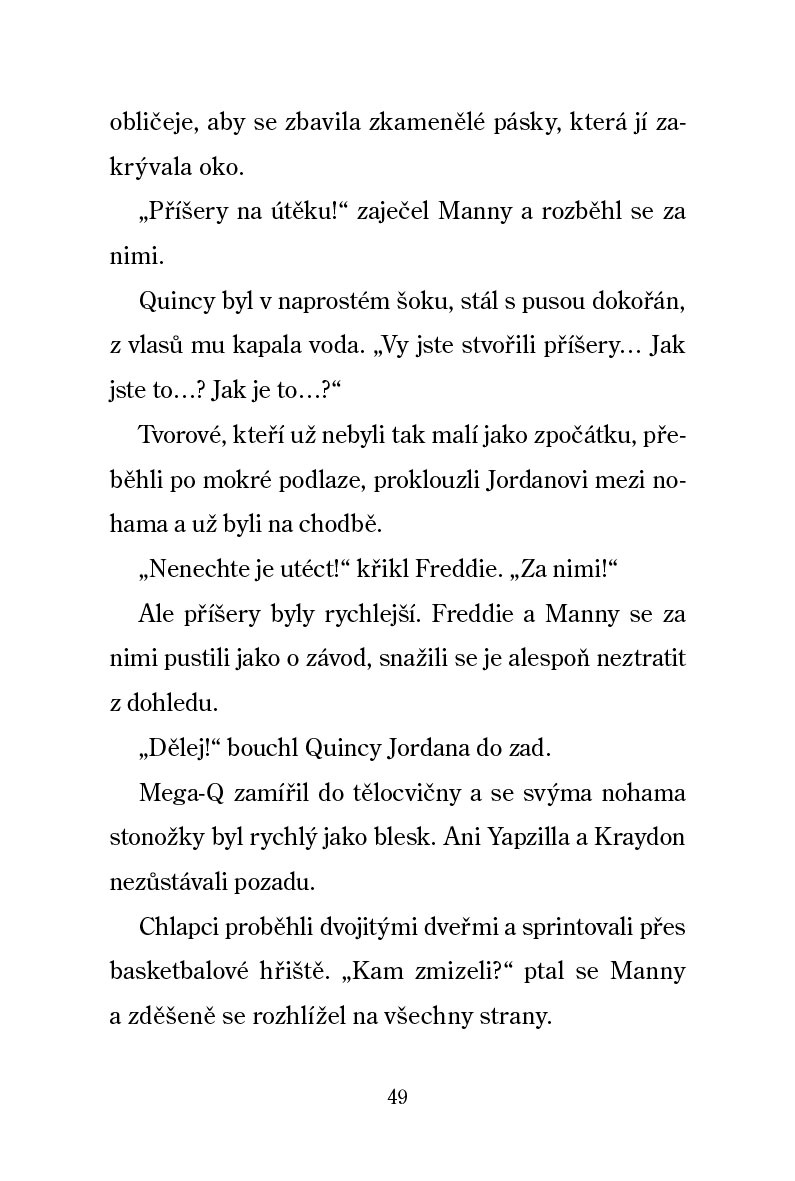 obličeje, aby se zbavila zkamenělé pásky, která jí zakrývala oko.

„Příšery na útěku!“ zaječel Manny a rozběhl se za nimi.

Quincy byl v naprostém šoku, stál s pusou dokořán, z vlasů mu kapala voda. „Vy jste stvořili příšery… Jak jste to…? Jak je to…?“

Tvorové, kteří už nebyli tak malí jako zpočátku, přeběhli po mokré podlaze, proklouzli Jordanovi mezi nohama a už byli na chodbě.

„Nenechte je utéct!“ křikl Freddie. „Za nimi!“

Ale příšery byly rychlejší. Freddie a Manny se za nimi pustili jako o závod, snažili se je alespoň neztratit z dohledu.

„Dělej!“ bouchl Quincy Jordana do zad.

Mega-Q zamířil do tělocvičny a se svýma nohama stonožky byl rychlý jako blesk. Ani Yapzilla a Kraydon nezůstávali pozadu.

Chlapci proběhli dvojitými dveřmi a sprintovali přes basketbalové hřiště. „Kam zmizeli?“ ptal se Manny a zděšeně se rozhlížel na všechny strany.

49